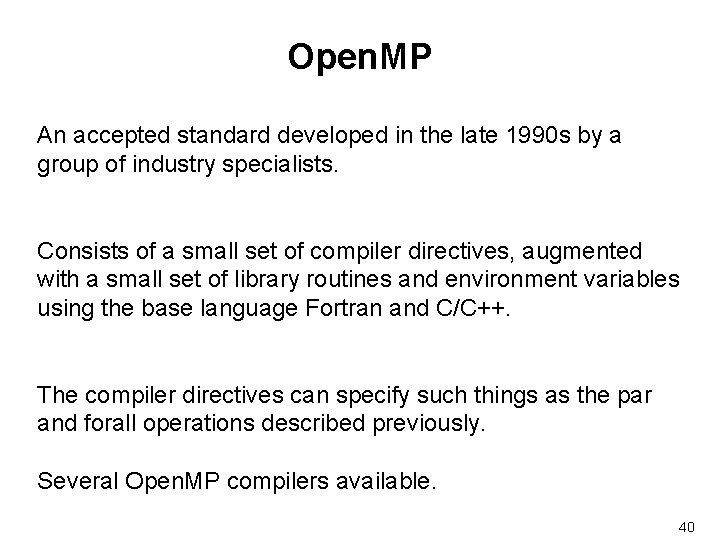 OpenMP

An accepted standard developed in the late 1990s by a group of industry specialists.

Consists of a small set of compiler directives, augmented with a small set of library routines and environment variables using the base language Fortran and C/C++.

The compiler directives can specify such things as the par and forall operations described previously.

Several OpenMP compilers available.

40